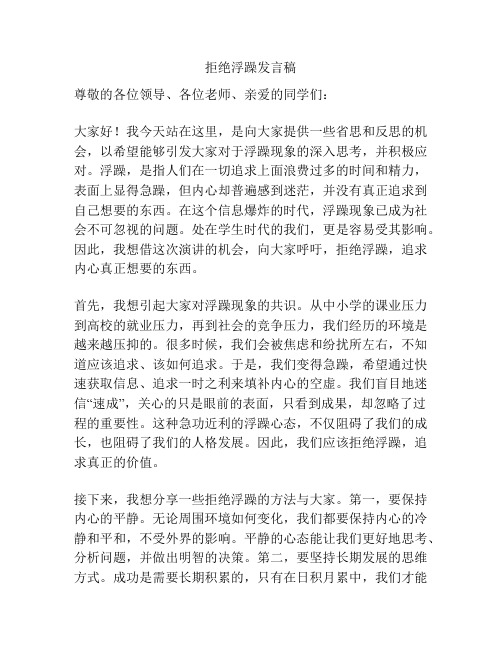 拒绝浮躁发言稿

尊敬的各位领导、各位老师、亲爱的同学们：

大家好！我今天站在这里，是向大家提供一些省思和反思的机会，以希望能够引发大家对于浮躁现象的深入思考，并积极应对。浮躁，是指人们在一切追求上面浪费过多的时间和精力，表面上显得急躁，但内心却普遍感到迷茫，并没有真正追求到自己想要的东西。在这个信息爆炸的时代，浮躁现象已成为社会不可忽视的问题。处在学生时代的我们，更是容易受其影响。因此，我想借这次演讲的机会，向大家呼吁，拒绝浮躁，追求内心真正想要的东西。

首先，我想引起大家对浮躁现象的共识。从中小学的课业压力到高校的就业压力，再到社会的竞争压力，我们经历的环境是越来越压抑的。很多时候，我们会被焦虑和纷扰所左右，不知道应该追求、该如何追求。于是，我们变得急躁，希望通过快速获取信息、追求一时之利来填补内心的空虚。我们盲目地迷信“速成”，关心的只是眼前的表面，只看到成果，却忽略了过程的重要性。这种急功近利的浮躁心态，不仅阻碍了我们的成长，也阻碍了我们的人格发展。因此，我们应该拒绝浮躁，追求真正的价值。

接下来，我想分享一些拒绝浮躁的方法与大家。第一，要保持内心的平静。无论周围环境如何变化，我们都要保持内心的冷静和平和，不受外界的影响。平静的心态能让我们更好地思考、分析问题，并做出明智的决策。第二，要坚持长期发展的思维方式。成功是需要长期积累的，只有在日积月累中，我们才能